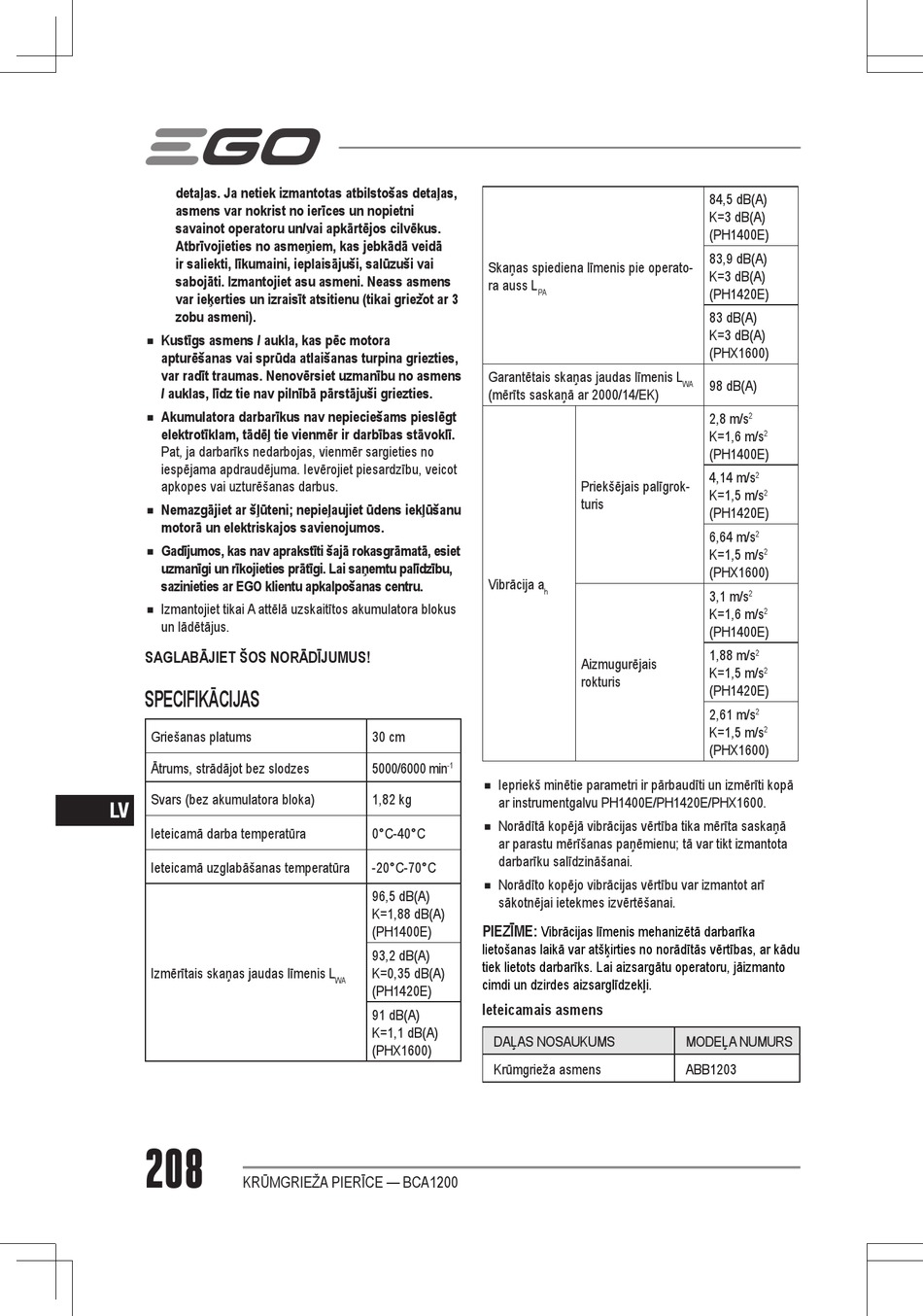 EGO

detaļas. Ja netiek izmantotas atbilstošas detaļas, asmens var nokrist no ierīces un nopietni savainot operatoru un/vai apkārtējos cilvēkus. Atbrīvojieties no asmeņiem, kas jebkādā veidā ir saliekti, līkumaini, ieplaisājuši, salūzuši vai sabojāti. Izmantojiet asu asmeni. Neass asmens var ieķerties un izraisīt atsitienu (tikai griežot ar 3 zobu asmeni).

■ Kustīgs asmens / aukla, kas pēc motora apturēšanas vai sprūda atlaišanas turpina griezties, var radīt traumas. Nenovērsiet uzmanību no asmens / auklas, līdz tie nav pilnībā pārstājuši griezties.

■ Akumulatora darbarīkus nav nepieciešams pieslēgt elektrotīklam, tādēļ tie vienmēr ir darbības stāvoklī. Pat, ja darbarīks nedarbojas, vienmēr sargieties no iespējama apdraudējuma. Ievērojiet piesardzību, veicot apkopes vai uzturēšanas darbus.

■ Nemazgājiet ar šļūteni; nepieļaujiet ūdens iekļūšanu motorā un elektriskajos savienojumos.

■ Gadījumos, kas nav aprakstīti šajā rokasgrāmatā, esiet uzmanīgi un rīkojieties prātīgi. Lai saņemtu palīdzību, sazinieties ar EGO klientu apkalpošanas centru.

■ Izmantojiet tikai A attēlā uzskaitītos akumulatora blokus un lādētājus.

SAGLABĀJIET ŠOS NORĀDĪJUMUS!

SPECIFIKĀCIJAS

| Griešanas platums | 30 cm |
|---|---|
| Ātrums, strādājot bez slodzes | 5000/6000 min$^{-1}$ |
| Svars (bez akumulatora bloka) | 1,82 kg |
| Ieteicamā darba temperatūra | 0°C-40°C |
| Ieteicamā uzglabāšanas temperatūra | -20°C-70°C |
| Izmērītais skaņas jaudas līmenis $L_{WA}$ | 96,5 dB(A) K=1,88 dB(A) (PH1400E) |
| | 93,2 dB(A) K=0,35 dB(A) (PH1420E) |
| | 91 dB(A) K=1,1 dB(A) (PHX1600) |

LV

| Skaņas spiediena līmenis pie operatora auss $L_{PA}$ | | 84,5 dB(A) K=3 dB(A) (PH1400E) |
|---|---|---|
| | | 83,9 dB(A) K=3 dB(A) (PH1420E) |
| | | 83 dB(A) K=3 dB(A) (PHX1600) |
| Garantētais skaņas jaudas līmenis $L_{WA}$ (mērīts saskaņā ar 2000/14/EK) | | 98 dB(A) |
| Vibrācija $a_h$ | Priekšējais palīgrokturis | 2,8 m/s$^2$ K=1,6 m/s$^2$ (PH1400E) |
| | | 4,14 m/s$^2$ K=1,5 m/s$^2$ (PH1420E) |
| | | 6,64 m/s$^2$ K=1,5 m/s$^2$ (PHX1600) |
| | Aizmugurējais rokturis | 3,1 m/s$^2$ K=1,6 m/s$^2$ (PH1400E) |
| | | 1,88 m/s$^2$ K=1,5 m/s$^2$ (PH1420E) |
| | | 2,61 m/s$^2$ K=1,5 m/s$^2$ (PHX1600) |

■ Iepriekš minētie parametri ir pārbaudīti un izmērīti kopā ar instrumentgalvu PH1400E/PH1420E/PHX1600.

■ Norādītā kopējā vibrācijas vērtība tika mērīta saskaņā ar parastu mērīšanas paņēmienu; tā var tikt izmantota darbarīku salīdzināšanai.

■ Norādīto kopējo vibrācijas vērtību var izmantot arī sākotnējai ietekmes izvērtēšanai.

PIEZĪME: Vibrācijas līmenis mehanizētā darbarīka lietošanas laikā var atšķirties no norādītās vērtības, ar kādu tiek lietots darbarīks. Lai aizsargātu operatoru, jāizmanto cimdi un dzirdes aizsarglīdzekļi.

Ieteicamais asmens

| DAĻAS NOSAUKUMS | MODEĻA NUMURS |
|---|---|
| Krūmgrieža asmens | ABB1203 |

208 KRŪMGRIEŽA PIERĪCE — BCA1200